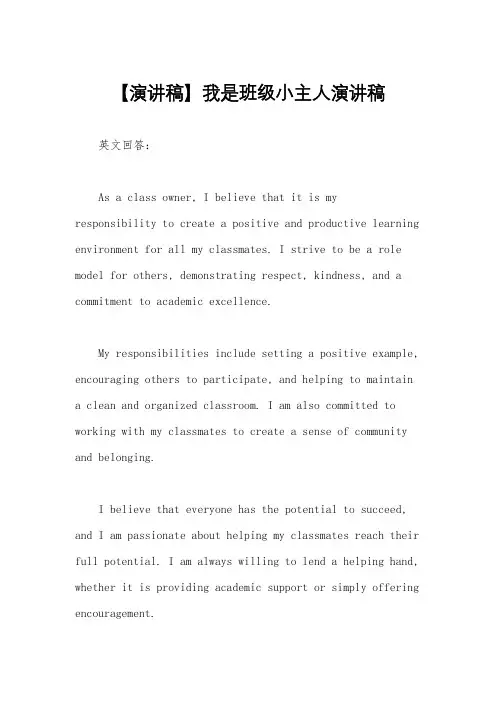 【演讲稿】我是班级小主人演讲稿

英文回答：

As a class owner, I believe that it is my responsibility to create a positive and productive learning environment for all my classmates. I strive to be a role model for others, demonstrating respect, kindness, and a commitment to academic excellence.

My responsibilities include setting a positive example, encouraging others to participate, and helping to maintain a clean and organized classroom. I am also committed to working with my classmates to create a sense of community and belonging.

I believe that everyone has the potential to succeed, and I am passionate about helping my classmates reach their full potential. I am always willing to lend a helping hand, whether it is providing academic support or simply offering encouragement.